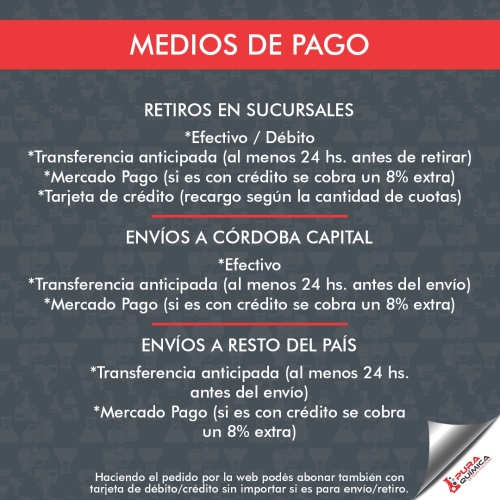 MEDIOS DE PAGO

RETIROS EN SUCURSALES

*Efectivo / Débito
*Transferencia anticipada (al menos 24 hs. antes de retirar)
*Mercado Pago (si es con crédito se cobra un 8% extra)
*Tarjeta de crédito (recargo según la cantidad de cuotas)

ENVÍOS A CÓRDOBA CAPITAL

*Efectivo
*Transferencia anticipada (al menos 24 hs. antes del envío)
*Mercado Pago (si es con crédito se cobra un 8% extra)

ENVÍOS A RESTO DEL PAÍS

*Transferencia anticipada (al menos 24 hs. antes del envío)
*Mercado Pago (si es con crédito se cobra un 8% extra)

Haciendo el pedido por la web podés abonar también con tarjeta de débito/crédito sin importar si es para envio/retiro.

PURA QUIMICA